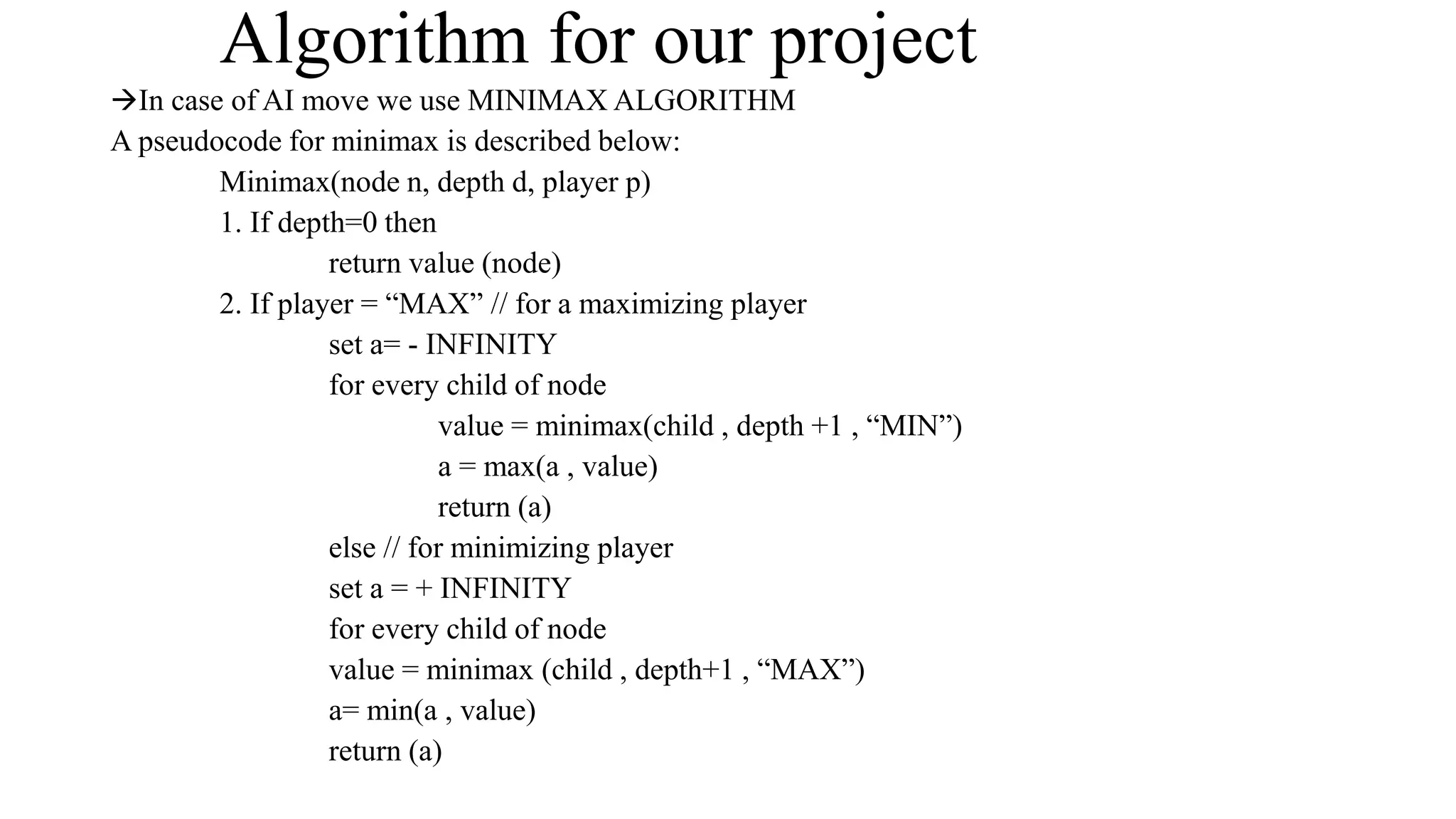 Algorithm for our project

→In case of AI move we use MINIMAX ALGORITHM

A pseudocode for minimax is described below:

Minimax(node n, depth d, player p)
1. If depth=0 then
return value (node)
2. If player = “MAX” // for a maximizing player
set a= - INFINITY
for every child of node
value = minimax(child , depth +1 , “MIN”)
a = max(a , value)
return (a)
else // for minimizing player
set a = + INFINITY
for every child of node
value = minimax (child , depth+1 , “MAX”)
a= min(a , value)
return (a)